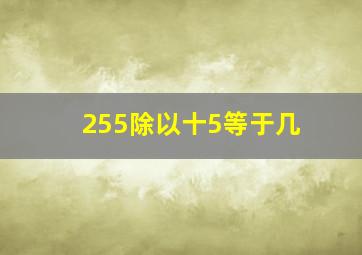 255除以十5等于几